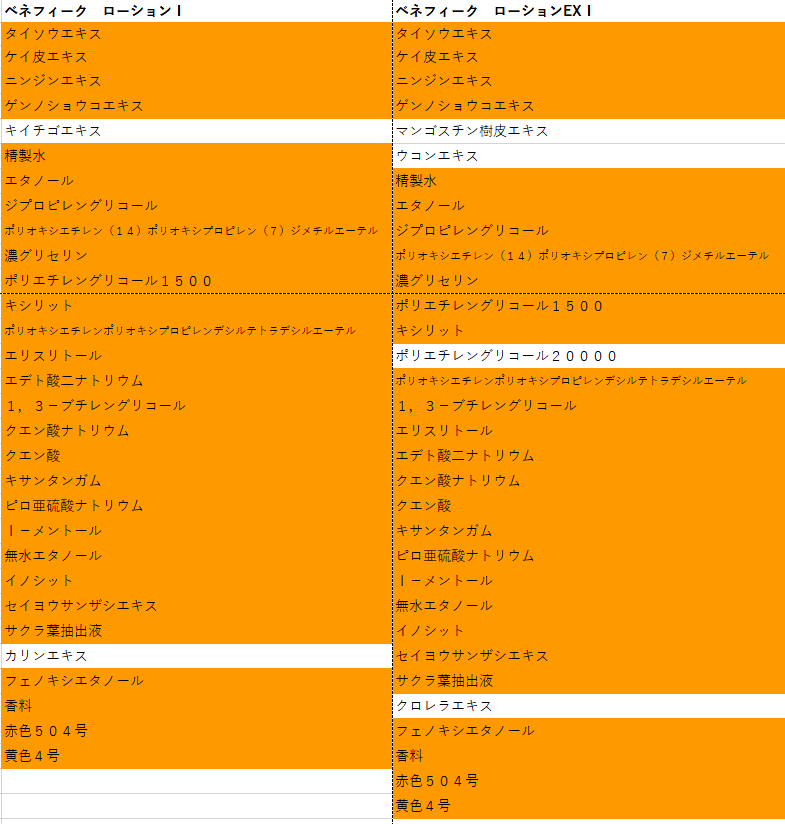 | ベネフィーク　ローションⅠ | ベネフィーク　ローションEXⅠ |
|---|---|
| タイソウエキス | タイソウエキス |
| ケイ皮エキス | ケイ皮エキス |
| ニンジンエキス | ニンジンエキス |
| ゲンノショウコエキス | ゲンノショウコエキス |
| キイチゴエキス | マンゴスチン樹皮エキス |
| 精製水 | ウコンエキス |
| エタノール | 精製水 |
| ジプロピレングリコール | エタノール |
| ポリオキシエチレン（１４）ポリオキシプロピレン（７）ジメチルエーテル | ジプロピレングリコール |
| 濃グリセリン | ポリオキシエチレン（１４）ポリオキシプロピレン（７）ジメチルエーテル |
| ポリエチレングリコール１５００ | 濃グリセリン |
| キシリット | ポリエチレングリコール１５００ |
| ポリオキシエチレンポリオキシプロピレンデシルテトラデシルエーテル | キシリット |
| エリスリトール | ポリエチレングリコール２００００ |
| エデト酸二ナトリウム | ポリオキシエチレンポリオキシプロピレンデシルテトラデシルエーテル |
| １，３－ブチレングリコール | １，３－ブチレングリコール |
| クエン酸ナトリウム | エリスリトール |
| クエン酸 | エデト酸二ナトリウム |
| キサンタンガム | クエン酸ナトリウム |
| ピロ亜硫酸ナトリウム | クエン酸 |
| ｌ－メントール | キサンタンガム |
| 無水エタノール | ピロ亜硫酸ナトリウム |
| イノシット | ｌ－メントール |
| セイヨウサンザシエキス | 無水エタノール |
| サクラ葉抽出液 | イノシット |
| カリンエキス | セイヨウサンザシエキス |
| フェノキシエタノール | サクラ葉抽出液 |
| 香料 | クロレラエキス |
| 赤色５０４号 | フェノキシエタノール |
| 黄色４号 | 香料 |
|  | 赤色５０４号 |
|  | 黄色４号 |